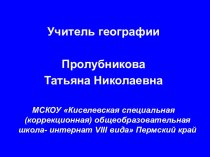 Учитель географии

Пролубникова
Татьяна Николаевна

МСКОУ «Киселевская специальная (коррекционная) общеобразовательная школа- интернат VIII вида» Пермский край